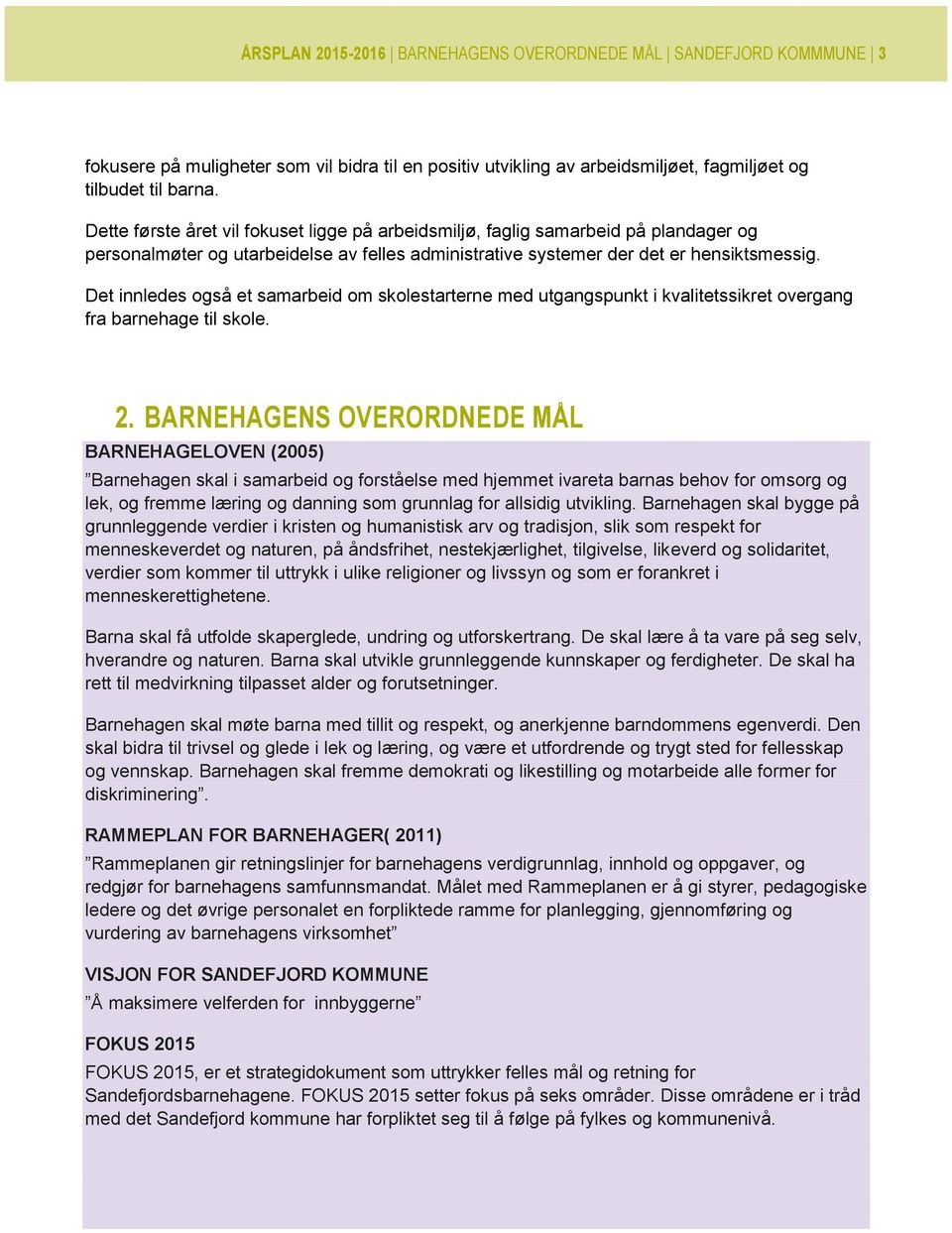 ÅRSPLAN 2015-2016 | BARNEHAGENS OVERORDNEDE MÅL | SANDEFJORD KOMMMUNE | 3

fokusere på muligheter som vil bidra til en positiv utvikling av arbeidsmiljøet, fagmiljøet og tilbudet til barna.

Dette første året vil fokuset ligge på arbeidsmiljø, faglig samarbeid på plandager og personalmøter og utarbeidelse av felles administrative systemer der det er hensiktsmessig.

Det innledes også et samarbeid om skolestarterne med utgangspunkt i kvalitetssikret overgang fra barnehage til skole.

2. BARNEHAGENS OVERORDNEDE MÅL

BARNEHAGELOVEN (2005)

”Barnehagen skal i samarbeid og forståelse med hjemmet ivareta barnas behov for omsorg og lek, og fremme læring og danning som grunnlag for allsidig utvikling. Barnehagen skal bygge på grunnleggende verdier i kristen og humanistisk arv og tradisjon, slik som respekt for menneskeverdet og naturen, på åndsfrihet, nestekjærlighet, tilgivelse, likeverd og solidaritet, verdier som kommer til uttrykk i ulike religioner og livssyn og som er forankret i menneskerettighetene.

Barna skal få utfolde skaperglede, undring og utforskertrang. De skal lære å ta vare på seg selv, hverandre og naturen. Barna skal utvikle grunnleggende kunnskaper og ferdigheter. De skal ha rett til medvirkning tilpasset alder og forutsetninger.

Barnehagen skal møte barna med tillit og respekt, og anerkjenne barndommens egenverdi. Den skal bidra til trivsel og glede i lek og læring, og være et utfordrende og trygt sted for fellesskap og vennskap. Barnehagen skal fremme demokrati og likestilling og motarbeide alle former for diskriminering”.

RAMMEPLAN FOR BARNEHAGER( 2011)

”Rammeplanen gir retningslinjer for barnehagens verdigrunnlag, innhold og oppgaver, og redgjør for barnehagens samfunnsmandat. Målet med Rammeplanen er å gi styrer, pedagogiske ledere og det øvrige personalet en forpliktede ramme for planlegging, gjennomføring og vurdering av barnehagens virksomhet”

VISJON FOR SANDEFJORD KOMMUNE

”Å maksimere velferden for innbyggerne”

FOKUS 2015

FOKUS 2015, er et strategidokument som uttrykker felles mål og retning for Sandefjordsbarnehagene. FOKUS 2015 setter fokus på seks områder. Disse områdene er i tråd med det Sandefjord kommune har forpliktet seg til å følge på fylkes og kommunenivå.